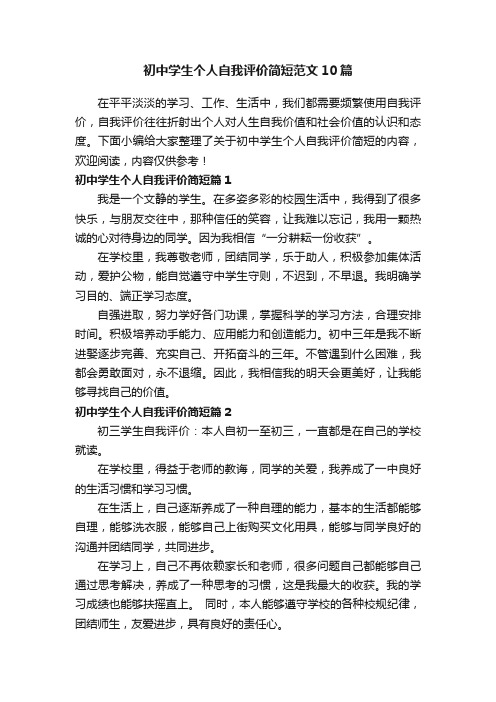 初中学生个人自我评价简短范文10篇

在平平淡淡的学习、工作、生活中，我们都需要频繁使用自我评价，自我评价往往折射出个人对人生自我价值和社会价值的认识和态度。下面小编给大家整理了关于初中学生个人自我评价简短的内容，欢迎阅读，内容仅供参考！

初中学生个人自我评价简短篇1

我是一个文静的学生。在多姿多彩的校园生活中，我得到了很多快乐，与朋友交往中，那种信任的笑容，让我难以忘记，我用一颗热诚的心对待身边的同学。因为我相信“一分耕耘一份收获”。

在学校里，我尊敬老师，团结同学，乐于助人，积极参加集体活动，爱护公物，能自觉遵守中学生守则，不迟到，不早退。我明确学习目的、端正学习态度。

自强进取，努力学好各门功课，掌握科学的学习方法，合理安排时间。积极培养动手能力、应用能力和创造能力。初中三年是我不断进娶逐步完善、充实自己、开拓奋斗的三年。不管遇到什么困难，我都会勇敢面对，永不退缩。因此，我相信我的明天会更美好，让我能够寻找自己的价值。

初中学生个人自我评价简短篇2

初三学生自我评价：本人自初一至初三，一直都是在自己的学校就读。

在学校里，得益于老师的教诲，同学的关爱，我养成了一中良好的生活习惯和学习习惯。

在生活上，自己逐渐养成了一种自理的能力，基本的生活都能够自理，能够洗衣服，能够自己上街购买文化用具，能够与同学良好的沟通并团结同学，共同进步。

在学习上，自己不再依赖家长和老师，很多问题自己都能够自己通过思考解决，养成了一种思考的习惯，这是我最大的收获。我的学习成绩也能够扶摇直上。 同时，本人能够遵守学校的各种校规纪律，团结师生，友爱进步，具有良好的责任心。